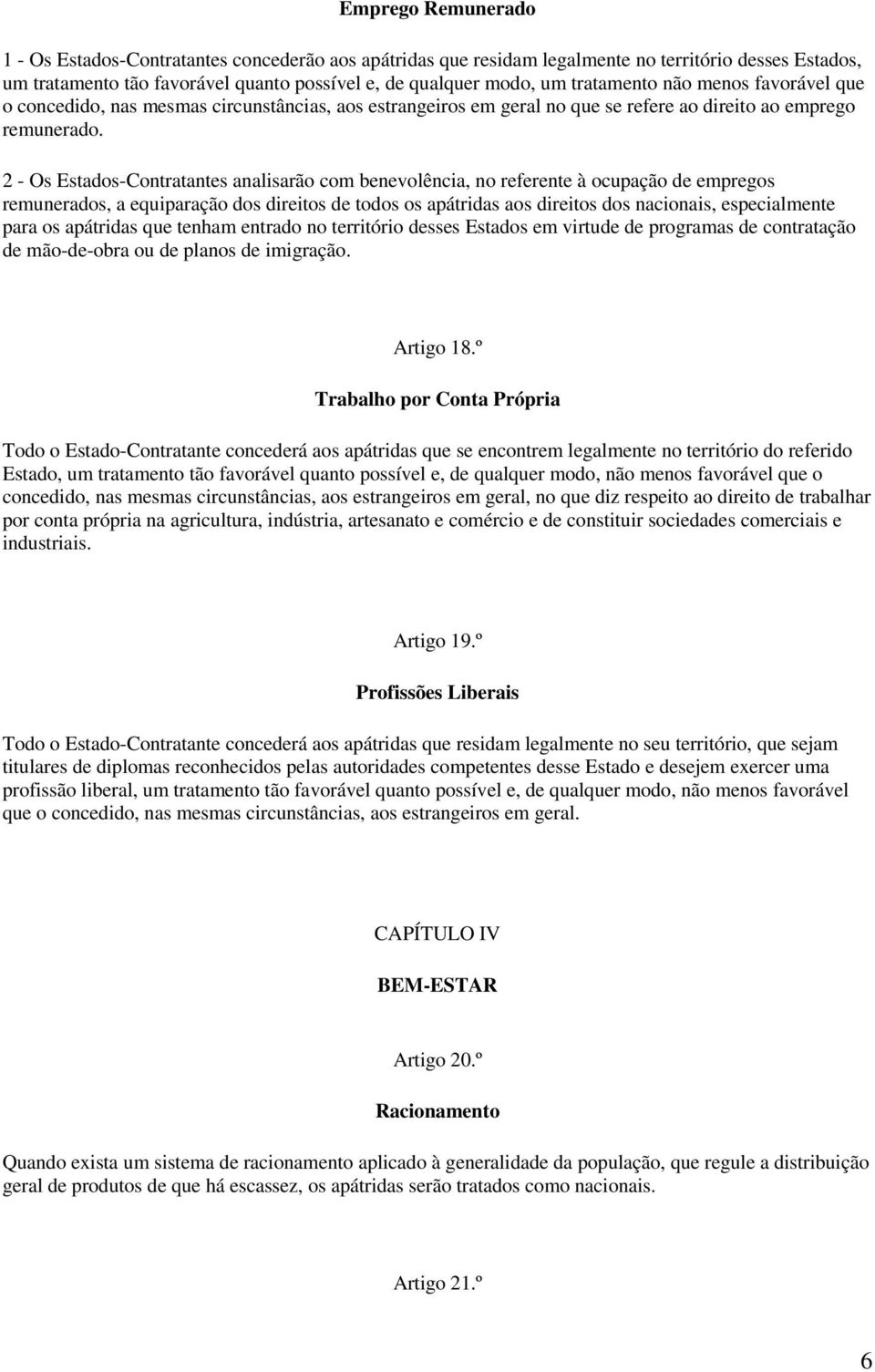 Emprego Remunerado

1 - Os Estados-Contratantes concederão aos apátridas que residam legalmente no território desses Estados, um tratamento tão favorável quanto possível e, de qualquer modo, um tratamento não menos favorável que o concedido, nas mesmas circunstâncias, aos estrangeiros em geral no que se refere ao direito ao emprego remunerado.

2 - Os Estados-Contratantes analisarão com benevolência, no referente à ocupação de empregos remunerados, a equiparação dos direitos de todos os apátridas aos direitos dos nacionais, especialmente para os apátridas que tenham entrado no território desses Estados em virtude de programas de contratação de mão-de-obra ou de planos de imigração.

Artigo 18.º

Trabalho por Conta Própria

Todo o Estado-Contratante concederá aos apátridas que se encontrem legalmente no território do referido Estado, um tratamento tão favorável quanto possível e, de qualquer modo, não menos favorável que o concedido, nas mesmas circunstâncias, aos estrangeiros em geral, no que diz respeito ao direito de trabalhar por conta própria na agricultura, indústria, artesanato e comércio e de constituir sociedades comerciais e industriais.

Artigo 19.º

Profissões Liberais

Todo o Estado-Contratante concederá aos apátridas que residam legalmente no seu território, que sejam titulares de diplomas reconhecidos pelas autoridades competentes desse Estado e desejem exercer uma profissão liberal, um tratamento tão favorável quanto possível e, de qualquer modo, não menos favorável que o concedido, nas mesmas circunstâncias, aos estrangeiros em geral.

CAPÍTULO IV

BEM-ESTAR

Artigo 20.º

Racionamento

Quando exista um sistema de racionamento aplicado à generalidade da população, que regule a distribuição geral de produtos de que há escassez, os apátridas serão tratados como nacionais.

Artigo 21.º

6